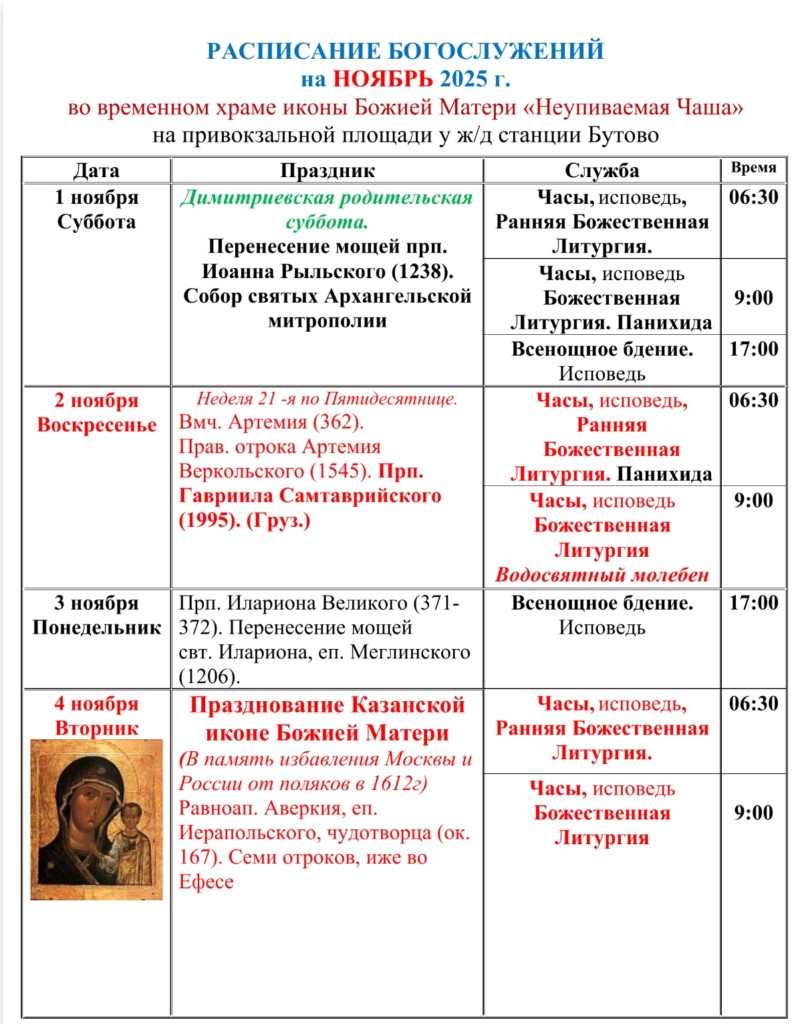 РАСПИСАНИЕ БОГОСЛУЖЕНИЙ
на НОЯБРЬ 2025 г.
во временном храме иконы Божией Матери «Неупиваемая Чаша»
на привокзальной площади у ж/д станции Бутово

| Дата | Праздник | Служба | Время |
|---|---|---|---|
| 1 ноября Суббота | Димитриевская родительская суббота. Перенесение мощей прп. Иоанна Рыльского (1238). Собор святых Архангельской митрополии | Часы, исповедь, Ранняя Божественная Литургия. | 06:30 |
| | | Часы, исповедь Божественная Литургия. Панихида | 9:00 |
| | | Всенощное бдение. Исповедь | 17:00 |
| 2 ноября Воскресенье | Неделя 21 -я по Пятидесятнице. Вмч. Артемия (362). Прав. отрока Артемия Веркольского (1545). Прп. Гавриила Самтаврийского (1995). (Груз.) | Часы, исповедь, Ранняя Божественная Литургия. Панихида | 06:30 |
| | | Часы, исповедь Божественная Литургия Водосвятный молебен | 9:00 |
| 3 ноября Понедельник | Прп. Илариона Великого (371-372). Перенесение мощей свт. Илариона, еп. Меглинского (1206). | Всенощное бдение. Исповедь | 17:00 |
| 4 ноября Вторник | Празднование Казанской иконе Божией Матери (В память избавления Москвы и России от поляков в 1612г) Равноап. Аверкия, еп. Иерапольского, чудотворца (ок. 167). Семи отроков, иже во Ефесе | Часы, исповедь, Ранняя Божественная Литургия. | 06:30 |
| | | Часы, исповедь Божественная Литургия | 9:00 |